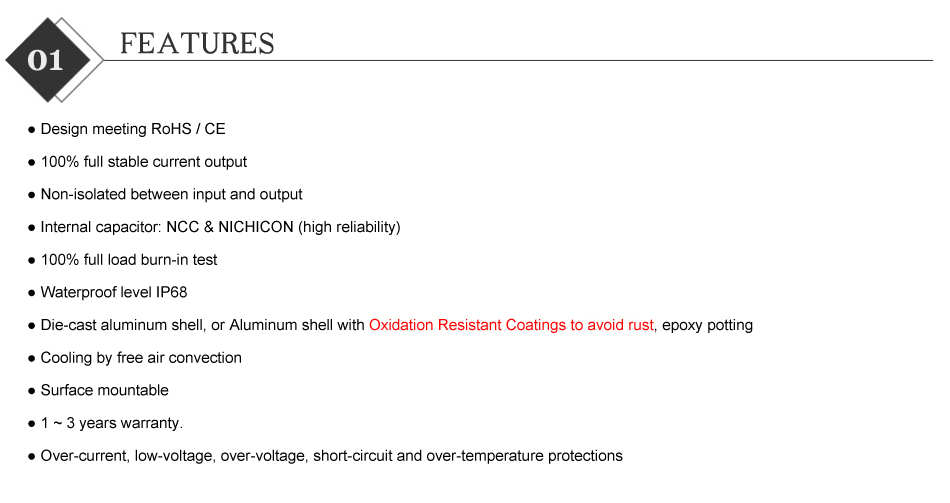 01 FEATURES

● Design meeting RoHS / CE

● 100% full stable current output

● Non-isolated between input and output

● Internal capacitor: NCC & NICHICON (high reliability)

● 100% full load burn-in test

● Waterproof level IP68

● Die-cast aluminum shell, or Aluminum shell with Oxidation Resistant Coatings to avoid rust, epoxy potting

● Cooling by free air convection

● Surface mountable

● 1 ~ 3 years warranty.

● Over-current, low-voltage, over-voltage, short-circuit and over-temperature protections